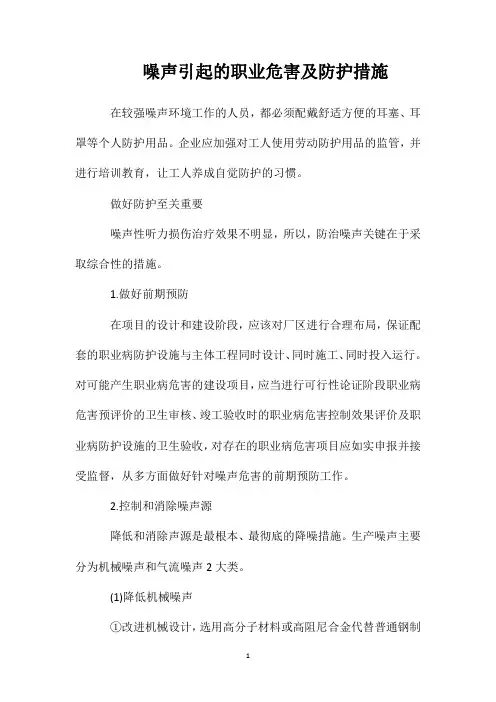 噪声引起的职业危害及防护措施

在较强噪声环境工作的人员，都必须配戴舒适方便的耳塞、耳罩等个人防护用品。企业应加强对工人使用劳动防护用品的监管，并进行培训教育，让工人养成自觉防护的习惯。

做好防护至关重要

噪声性听力损伤治疗效果不明显，所以，防治噪声关键在于采取综合性的措施。

1.做好前期预防

在项目的设计和建设阶段，应该对厂区进行合理布局，保证配套的职业病防护设施与主体工程同时设计、同时施工、同时投入运行。对可能产生职业病危害的建设项目，应当进行可行性论证阶段职业病危害预评价的卫生审核、竣工验收时的职业病危害控制效果评价及职业病防护设施的卫生验收，对存在的职业病危害项目应如实申报并接受监督，从多方面做好针对噪声危害的前期预防工作。

2.控制和消除噪声源

降低和消除声源是最根本、最彻底的降噪措施。生产噪声主要分为机械噪声和气流噪声 2 大类。

(1)降低机械噪声

①改进机械设计，选用高分子材料或高阻尼合金代替普通钢制

1